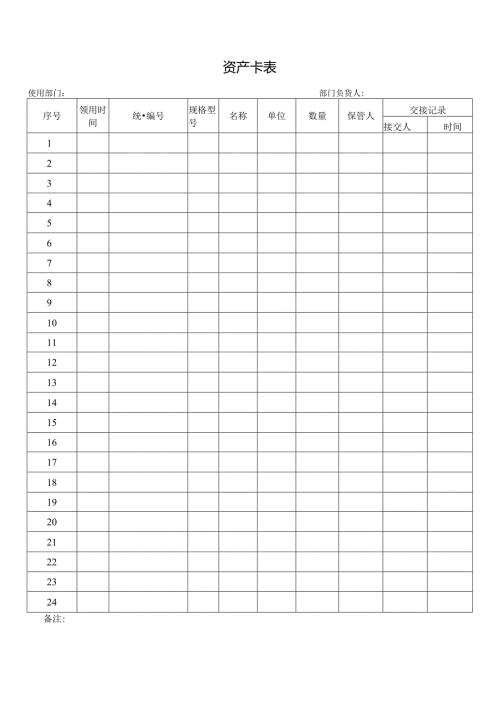 资产卡表

使用部门： 部门负货人：

| 序号 | 领用时间 | 统•编号 | 规格型号 | 名称 | 单位 | 数量 | 保管人 | 交接记录 接交人 | 交接记录 时间 |
|---|---|---|---|---|---|---|---|---|---|
| 1 | | | | | | | | | |
| 2 | | | | | | | | | |
| 3 | | | | | | | | | |
| 4 | | | | | | | | | |
| 5 | | | | | | | | | |
| 6 | | | | | | | | | |
| 7 | | | | | | | | | |
| 8 | | | | | | | | | |
| 9 | | | | | | | | | |
| 10 | | | | | | | | | |
| 11 | | | | | | | | | |
| 12 | | | | | | | | | |
| 13 | | | | | | | | | |
| 14 | | | | | | | | | |
| 15 | | | | | | | | | |
| 16 | | | | | | | | | |
| 17 | | | | | | | | | |
| 18 | | | | | | | | | |
| 19 | | | | | | | | | |
| 20 | | | | | | | | | |
| 21 | | | | | | | | | |
| 22 | | | | | | | | | |
| 23 | | | | | | | | | |
| 24 | | | | | | | | | |

备注：